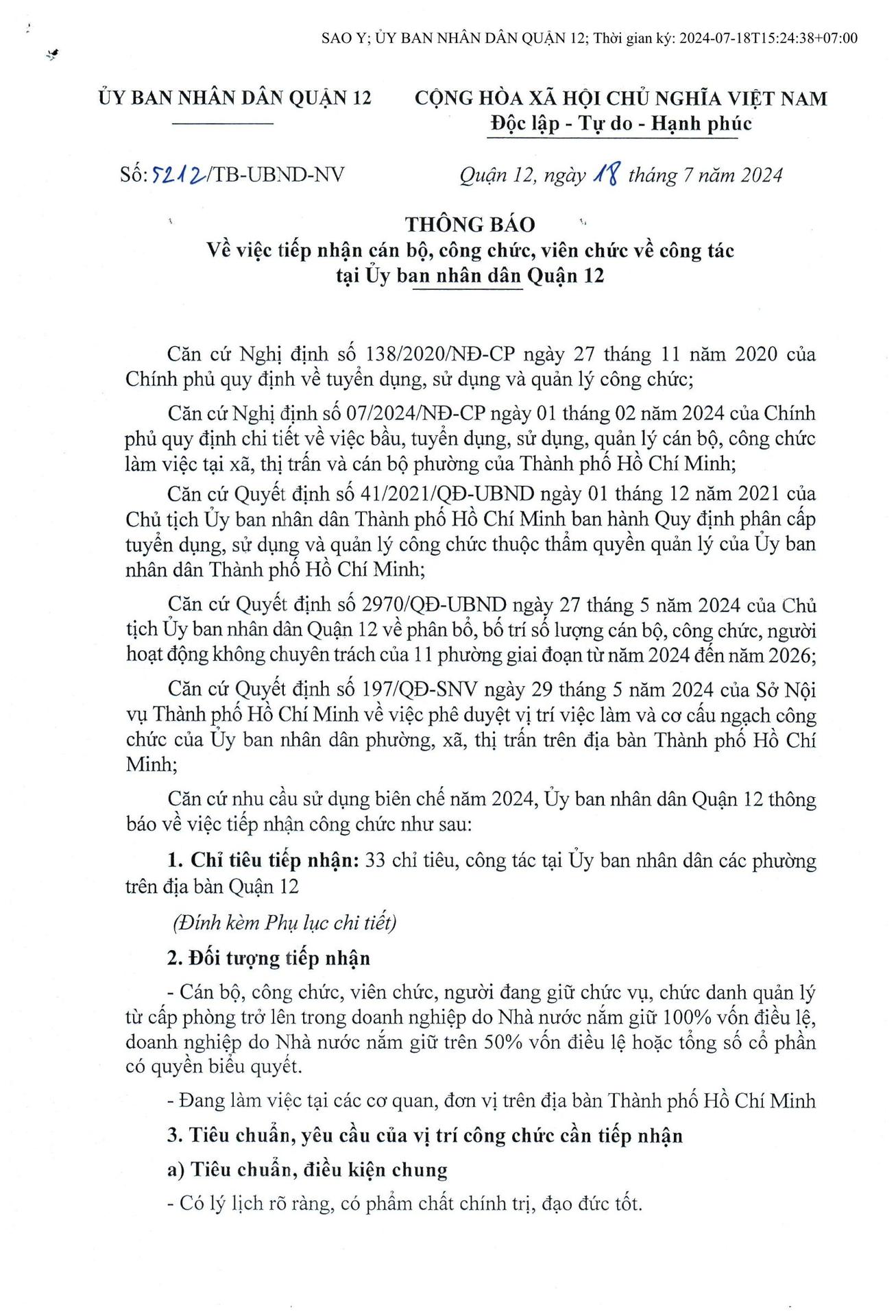 SAO Y; ỦY BAN NHÂN DÂN QUẬN 12; Thời gian ký: 2024-07-18T15:24:38+07:00

ỦY BAN NHÂN DÂN QUẬN 12

CỘNG HÒA XÃ HỘI CHỦ NGHĨA VIỆT NAM
Độc lập - Tự do - Hạnh phúc

Số: 5212/TB-UBND-NV

Quận 12, ngày 18 tháng 7 năm 2024

THÔNG BÁO
Về việc tiếp nhận cán bộ, công chức, viên chức về công tác tại Ủy ban nhân dân Quận 12

Căn cứ Nghị định số 138/2020/NĐ-CP ngày 27 tháng 11 năm 2020 của Chính phủ quy định về tuyển dụng, sử dụng và quản lý công chức;

Căn cứ Nghị định số 07/2024/NĐ-CP ngày 01 tháng 02 năm 2024 của Chính phủ quy định chi tiết về việc bầu, tuyển dụng, sử dụng, quản lý cán bộ, công chức làm việc tại xã, thị trấn và cán bộ phường của Thành phố Hồ Chí Minh;

Căn cứ Quyết định số 41/2021/QĐ-UBND ngày 01 tháng 12 năm 2021 của Chủ tịch Ủy ban nhân dân Thành phố Hồ Chí Minh ban hành Quy định phân cấp tuyển dụng, sử dụng và quản lý công chức thuộc thẩm quyền quản lý của Ủy ban nhân dân Thành phố Hồ Chí Minh;

Căn cứ Quyết định số 2970/QĐ-UBND ngày 27 tháng 5 năm 2024 của Chủ tịch Ủy ban nhân dân Quận 12 về phân bổ, bố trí số lượng cán bộ, công chức, người hoạt động không chuyên trách của 11 phường giai đoạn từ năm 2024 đến năm 2026;

Căn cứ Quyết định số 197/QĐ-SNV ngày 29 tháng 5 năm 2024 của Sở Nội vụ Thành phố Hồ Chí Minh về việc phê duyệt vị trí việc làm và cơ cấu ngạch công chức của Ủy ban nhân dân phường, xã, thị trấn trên địa bàn Thành phố Hồ Chí Minh;

Căn cứ nhu cầu sử dụng biên chế năm 2024, Ủy ban nhân dân Quận 12 thông báo về việc tiếp nhận công chức như sau:

1. Chỉ tiêu tiếp nhận: 33 chỉ tiêu, công tác tại Ủy ban nhân dân các phường trên địa bàn Quận 12

(Đính kèm Phụ lục chi tiết)

2. Đối tượng tiếp nhận

- Cán bộ, công chức, viên chức, người đang giữ chức vụ, chức danh quản lý từ cấp phòng trở lên trong doanh nghiệp do Nhà nước nắm giữ 100% vốn điều lệ, doanh nghiệp do Nhà nước nắm giữ trên 50% vốn điều lệ hoặc tổng số cổ phần có quyền biểu quyết.

- Đang làm việc tại các cơ quan, đơn vị trên địa bàn Thành phố Hồ Chí Minh

3. Tiêu chuẩn, yêu cầu của vị trí công chức cần tiếp nhận

a) Tiêu chuẩn, điều kiện chung

- Có lý lịch rõ ràng, có phẩm chất chính trị, đạo đức tốt.